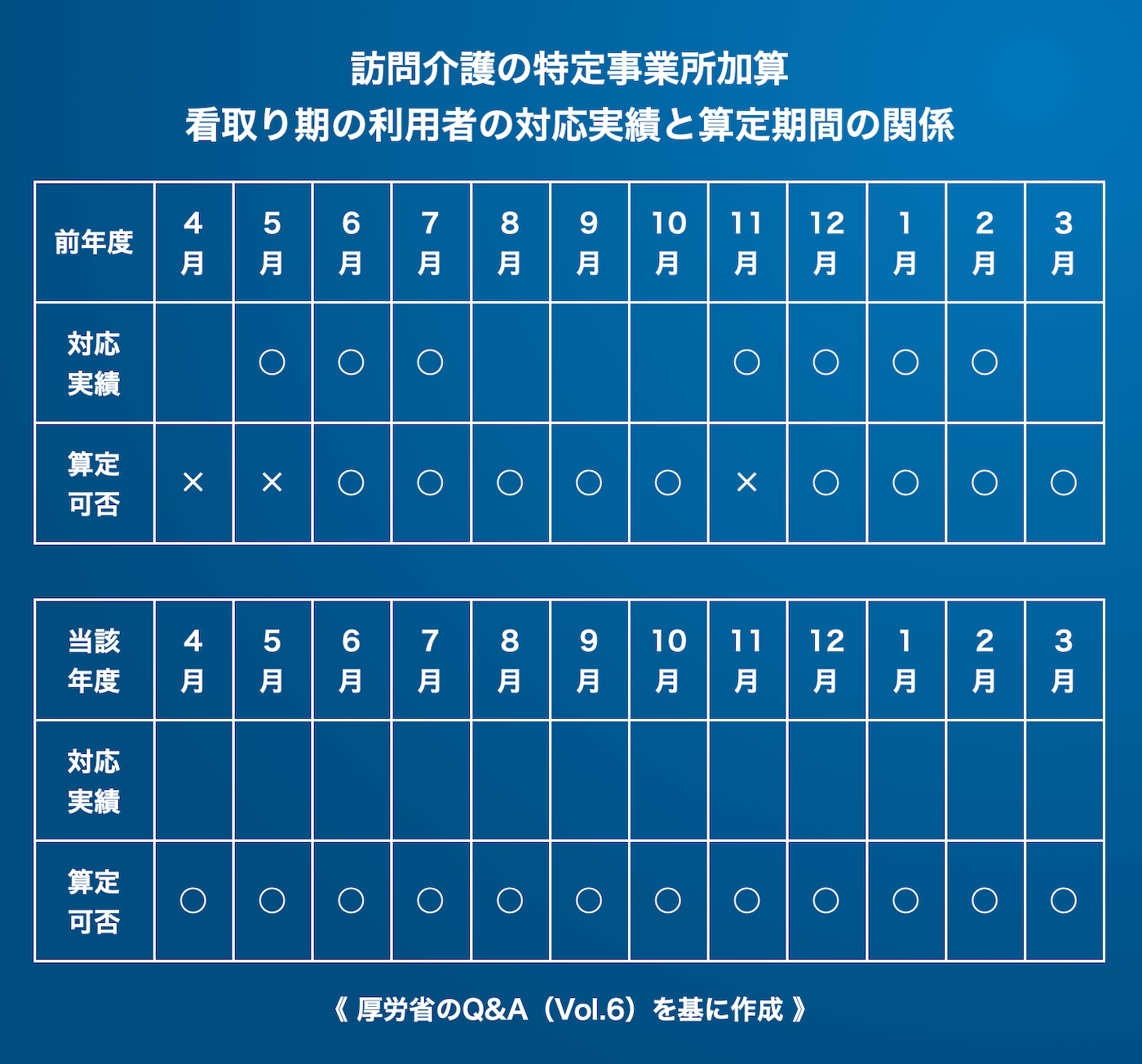 訪問介護の特定事業所加算
看取り期の利用者の対応実績と算定期間の関係

| 前年度 | 4月 | 5月 | 6月 | 7月 | 8月 | 9月 | 10月 | 11月 | 12月 | 1月 | 2月 | 3月 |
|---|---|---|---|---|---|---|---|---|---|---|---|---|
| 対応実績 | | ○ | ○ | ○ | | | | ○ | ○ | ○ | ○ | |
| 算定可否 | × | × | ○ | ○ | ○ | ○ | ○ | × | ○ | ○ | ○ | ○ |

| 当該年度 | 4月 | 5月 | 6月 | 7月 | 8月 | 9月 | 10月 | 11月 | 12月 | 1月 | 2月 | 3月 |
|---|---|---|---|---|---|---|---|---|---|---|---|---|
| 対応実績 | | | | | | | | | | | | |
| 算定可否 | ○ | ○ | ○ | ○ | ○ | ○ | ○ | ○ | ○ | ○ | ○ | ○ |

《 厚労省のQ&A（Vol.6）を基に作成 》